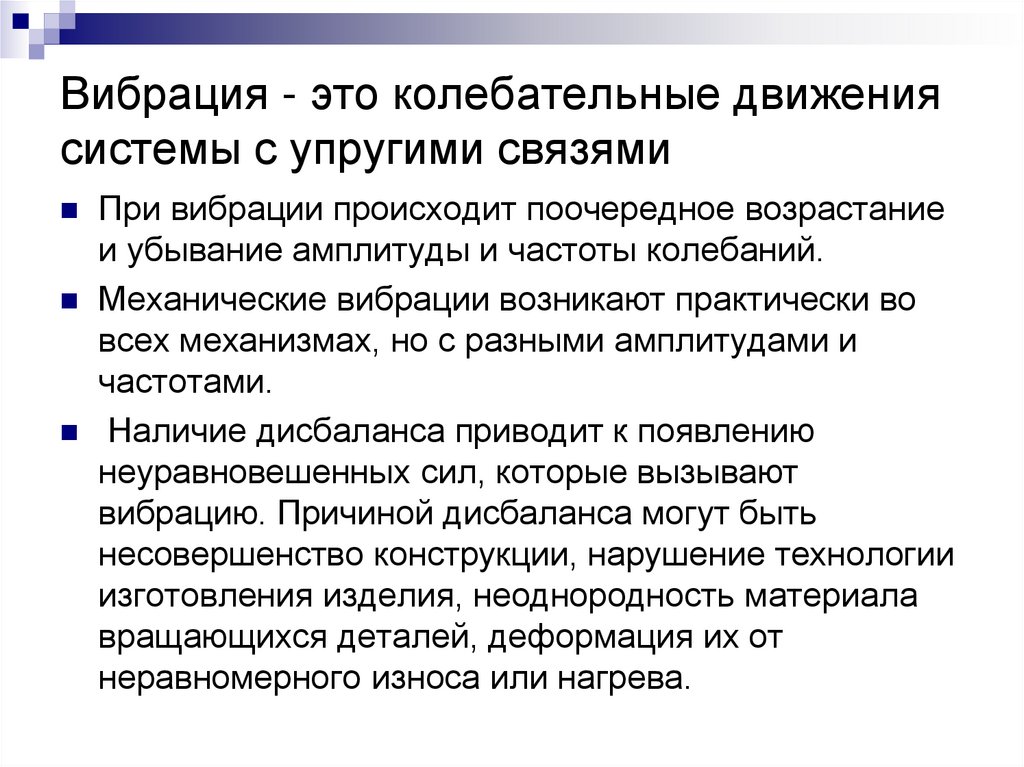 Вибрация - это колебательные движения системы с упругими связями

• При вибрации происходит поочередное возрастание и убывание амплитуды и частоты колебаний.

• Механические вибрации возникают практически во всех механизмах, но с разными амплитудами и частотами.

• Наличие дисбаланса приводит к появлению неуравновешенных сил, которые вызывают вибрацию. Причиной дисбаланса могут быть несовершенство конструкции, нарушение технологии изготовления изделия, неоднородность материала вращающихся деталей, деформация их от неравномерного износа или нагрева.